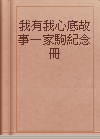 我有我心底故事一家駒紀念冊